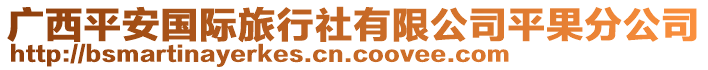 广西平安国际旅行社有限公司平果分公司
http://bsmartinayerkes.cn.coovee.com